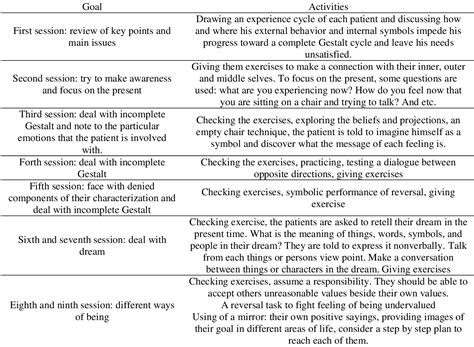 | Goal | Activities |
|---|---|
| First session: review of key points and main issues | Drawing an experience cycle of each patient and discussing how and where his external behavior and internal symbols impede his progress toward a complete Gestalt cycle and leave his needs unsatisfied. |
| Second session: try to make awareness and focus on the present | Giving them exercises to make a connection with their inner, outer and middle selves. To focus on the present, some questions are used: what are you experiencing now? How do you feel now that you are sitting on a chair and trying to talk? And etc. |
| Third session: deal with incomplete Gestalt and note to the particular emotions that the patient is involved with. | Checking the exercises, exploring the beliefs and projections, an empty chair technique, the patient is told to imagine himself as a symbol and discover what the message of each feeling is. |
| Forth session: deal with incomplete Gestalt | Checking the exercises, practicing, testing a dialogue between opposite directions, giving exercises |
| Fifth session: face with denied components of their characterization and deal with incomplete Gestalt | Checking exercises, symbolic performance of reversal, giving exercise |
| Sixth and seventh session: deal with dream | Checking exercise, the patients are asked to retell their dream in the present time. What is the meaning of things, words, symbols, and people in their dream? They are told to express it nonverbally. Talk from each things or persons view point. Make a conversation between things or characters in the dream. Giving exercises |
| Eighth and ninth session: different ways of being | Checking exercises, assume a responsibility. They should be able to accept others unreasonable values beside their own values. A reversal task to fight feeling of being undervalued Using of a mirror: their own positive sayings, providing images of their goal in different areas of life, consider a step by step plan to reach each of them. |